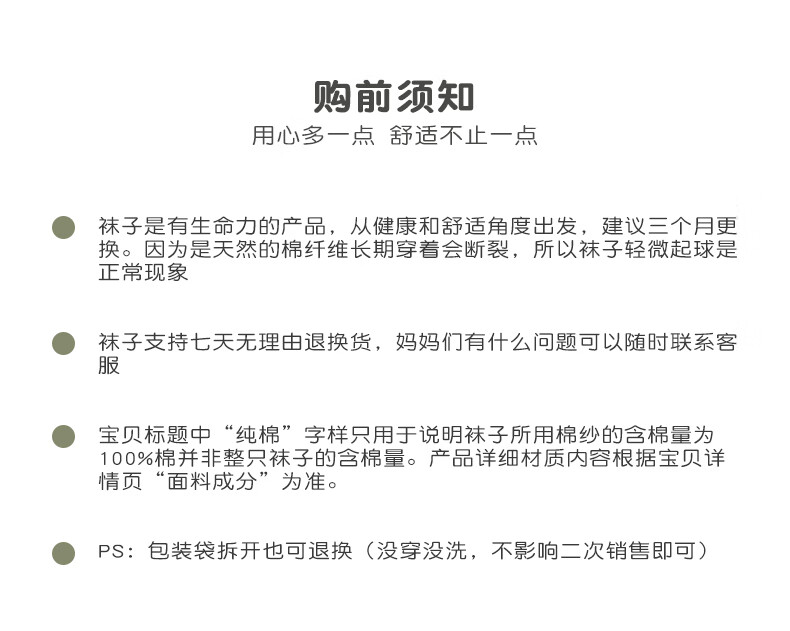 购前须知
用心多一点 舒适不止一点

袜子是有生命力的产品，从健康和舒适角度出发，建议三个月更换。因为是天然的棉纤维长期穿着会断裂，所以袜子轻微起球是正常现象

袜子支持七天无理由退换货，妈妈们有什么问题可以随时联系客服

宝贝标题中“纯棉”字样只用于说明袜子所用棉纱的含棉量为100%棉并非整只袜子的含棉量。产品详细材质内容根据宝贝详情页“面料成分”为准。

PS：包装袋拆开也可退换（没穿没洗，不影响二次销售即可）